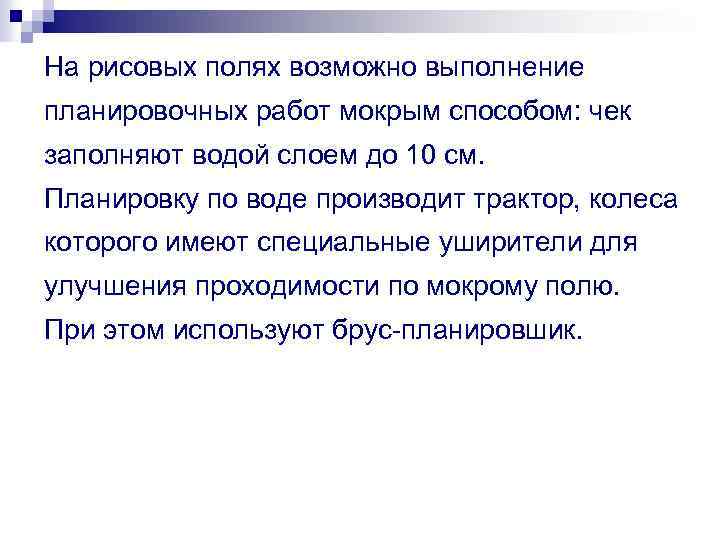 На рисовых полях возможно выполнение планировочных работ мокрым способом: чек заполняют водой слоем до 10 см. Планировку по воде производит трактор, колеса которого имеют специальные уширители для улучшения проходимости по мокрому полю. При этом используют брус-планировшик.